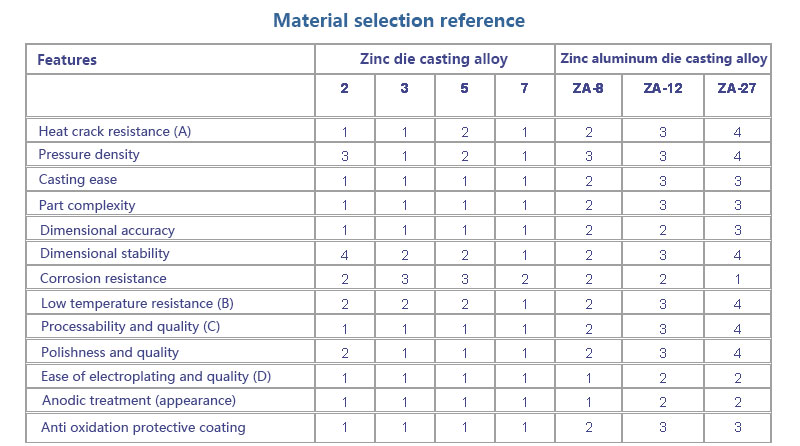 Material selection reference

| Features | Zinc die casting alloy |  |  |  | Zinc aluminum die casting alloy |  |  |
|---|---|---|---|---|---|---|---|
|  | 2 | 3 | 5 | 7 | ZA-8 | ZA-12 | ZA-27 |
| Heat crack resistance (A) | 1 | 1 | 2 | 1 | 2 | 3 | 4 |
| Pressure density | 3 | 1 | 2 | 1 | 3 | 3 | 4 |
| Casting ease | 1 | 1 | 1 | 1 | 2 | 3 | 3 |
| Part complexity | 1 | 1 | 1 | 1 | 2 | 3 | 3 |
| Dimensional accuracy | 1 | 1 | 1 | 1 | 2 | 2 | 3 |
| Dimensional stability | 4 | 2 | 2 | 1 | 2 | 3 | 4 |
| Corrosion resistance | 2 | 3 | 3 | 2 | 2 | 2 | 1 |
| Low temperature resistance (B) | 2 | 2 | 2 | 1 | 2 | 3 | 4 |
| Processability and quality (C) | 1 | 1 | 1 | 1 | 2 | 3 | 4 |
| Polishness and quality | 2 | 1 | 1 | 1 | 2 | 3 | 4 |
| Ease of electroplating and quality (D) | 1 | 1 | 1 | 1 | 1 | 2 | 2 |
| Anodic treatment (appearance) | 1 | 1 | 1 | 1 | 1 | 2 | 2 |
| Anti oxidation protective coating | 1 | 1 | 1 | 1 | 2 | 3 | 3 |